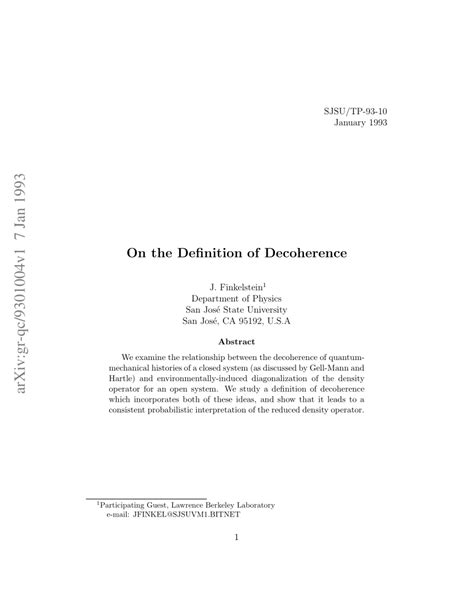 arXiv:gr-qc/9301004v1 7 Jan 1993

SJSU/TP-93-10
January 1993

On the Definition of Decoherence

J. Finkelstein$^1$
Department of Physics
San José State University
San José, CA 95192, U.S.A

Abstract

We examine the relationship between the decoherence of quantum-mechanical histories of a closed system (as discussed by Gell-Mann and Hartle) and environmentally-induced diagonalization of the density operator for an open system. We study a definition of decoherence which incorporates both of these ideas, and show that it leads to a consistent probabilistic interpretation of the reduced density operator.

$^1$Participating Guest, Lawrence Berkeley Laboratory
e-mail: JFINKEL@SJSUVM1.BITNET

1